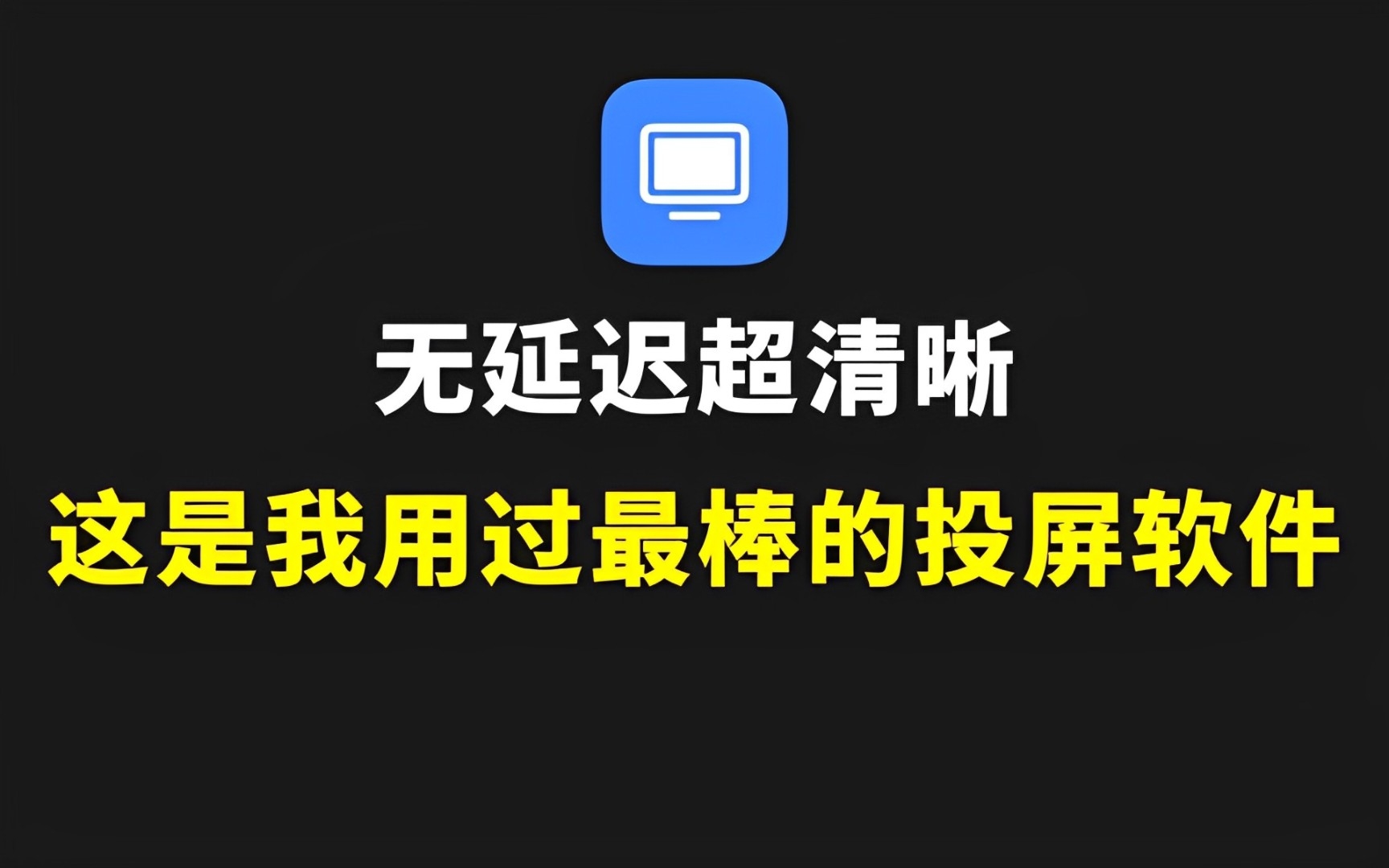 无延迟超清晰

这是我用过最棒的投屏软件